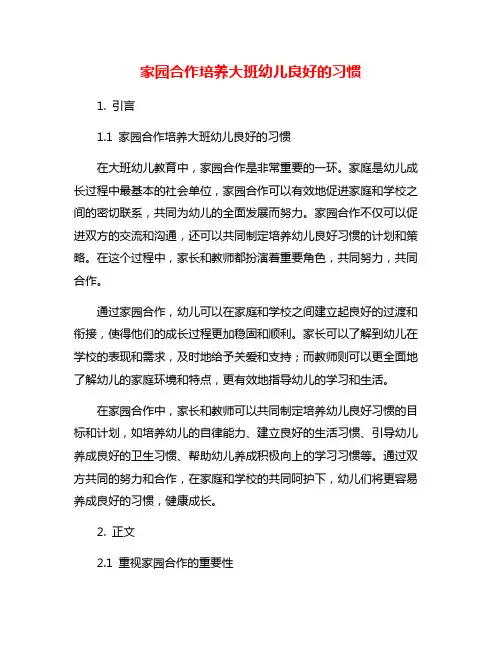 家园合作培养大班幼儿良好的习惯

1. 引言

1.1 家园合作培养大班幼儿良好的习惯

在大班幼儿教育中，家园合作是非常重要的一环。家庭是幼儿成长过程中最基本的社会单位，家园合作可以有效地促进家庭和学校之间的密切联系，共同为幼儿的全面发展而努力。家园合作不仅可以促进双方的交流和沟通，还可以共同制定培养幼儿良好习惯的计划和策略。在这个过程中，家长和教师都扮演着重要角色，共同努力，共同合作。

通过家园合作，幼儿可以在家庭和学校之间建立起良好的过渡和衔接，使得他们的成长过程更加稳固和顺利。家长可以了解到幼儿在学校的表现和需求，及时地给予关爱和支持；而教师则可以更全面地了解幼儿的家庭环境和特点，更有效地指导幼儿的学习和生活。

在家园合作中，家长和教师可以共同制定培养幼儿良好习惯的目标和计划，如培养幼儿的自律能力、建立良好的生活习惯、引导幼儿养成良好的卫生习惯、帮助幼儿养成积极向上的学习习惯等。通过双方共同的努力和合作，在家庭和学校的共同呵护下，幼儿们将更容易养成良好的习惯，健康成长。

2. 正文

2.1 重视家园合作的重要性